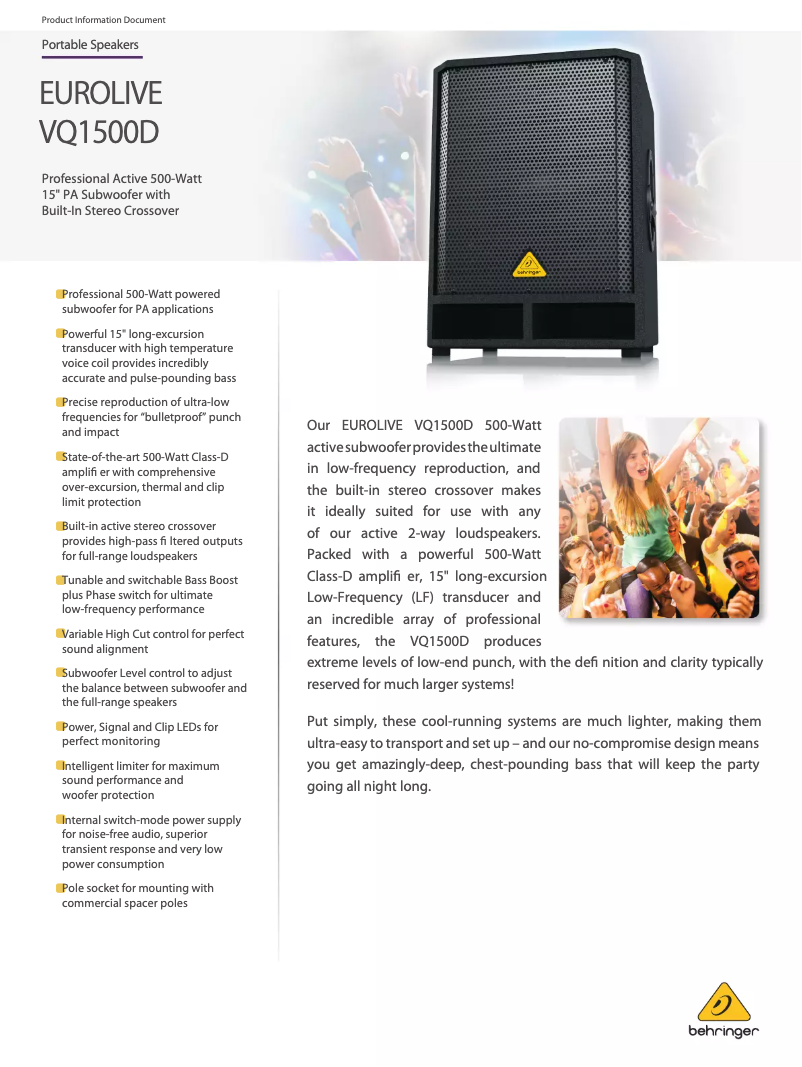 Product Information Document

Portable Speakers

EUROLIVE VQ1500D

Professional Active 500-Watt 15" PA Subwoofer with Built-In Stereo Crossover

behringer

Professional 500-Watt powered subwoofer for PA applications

Powerful 15" long-excursion transducer with high temperature voice coil provides incredibly accurate and pulse-pounding bass

Precise reproduction of ultra-low frequencies for "bulletproof" punch and impact

State-of-the-art 500-Watt Class-D amplifi er with comprehensive over-excursion, thermal and clip limit protection

Built-in active stereo crossover provides high-pass fi ltered outputs for full-range loudspeakers

Tunable and switchable Bass Boost plus Phase switch for ultimate low-frequency performance

Variable High Cut control for perfect sound alignment

Subwoofer Level control to adjust the balance between subwoofer and the full-range speakers

Power, Signal and Clip LEDs for perfect monitoring

Intelligent limiter for maximum sound performance and woofer protection

Internal switch-mode power supply for noise-free audio, superior transient response and very low power consumption

Pole socket for mounting with commercial spacer poles

Our EUROLIVE VQ1500D 500-Watt active subwoofer provides the ultimate in low-frequency reproduction, and the built-in stereo crossover makes it ideally suited for use with any of our active 2-way loudspeakers. Packed with a powerful 500-Watt Class-D amplifi er, 15" long-excursion Low-Frequency (LF) transducer and an incredible array of professional features, the VQ1500D produces extreme levels of low-end punch, with the defi nition and clarity typically reserved for much larger systems!

Put simply, these cool-running systems are much lighter, making them ultra-easy to transport and set up – and our no-compromise design means you get amazingly-deep, chest-pounding bass that will keep the party going all night long.

behringer